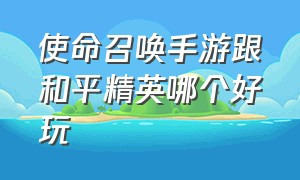 使命召唤手游跟和平精英哪个好玩